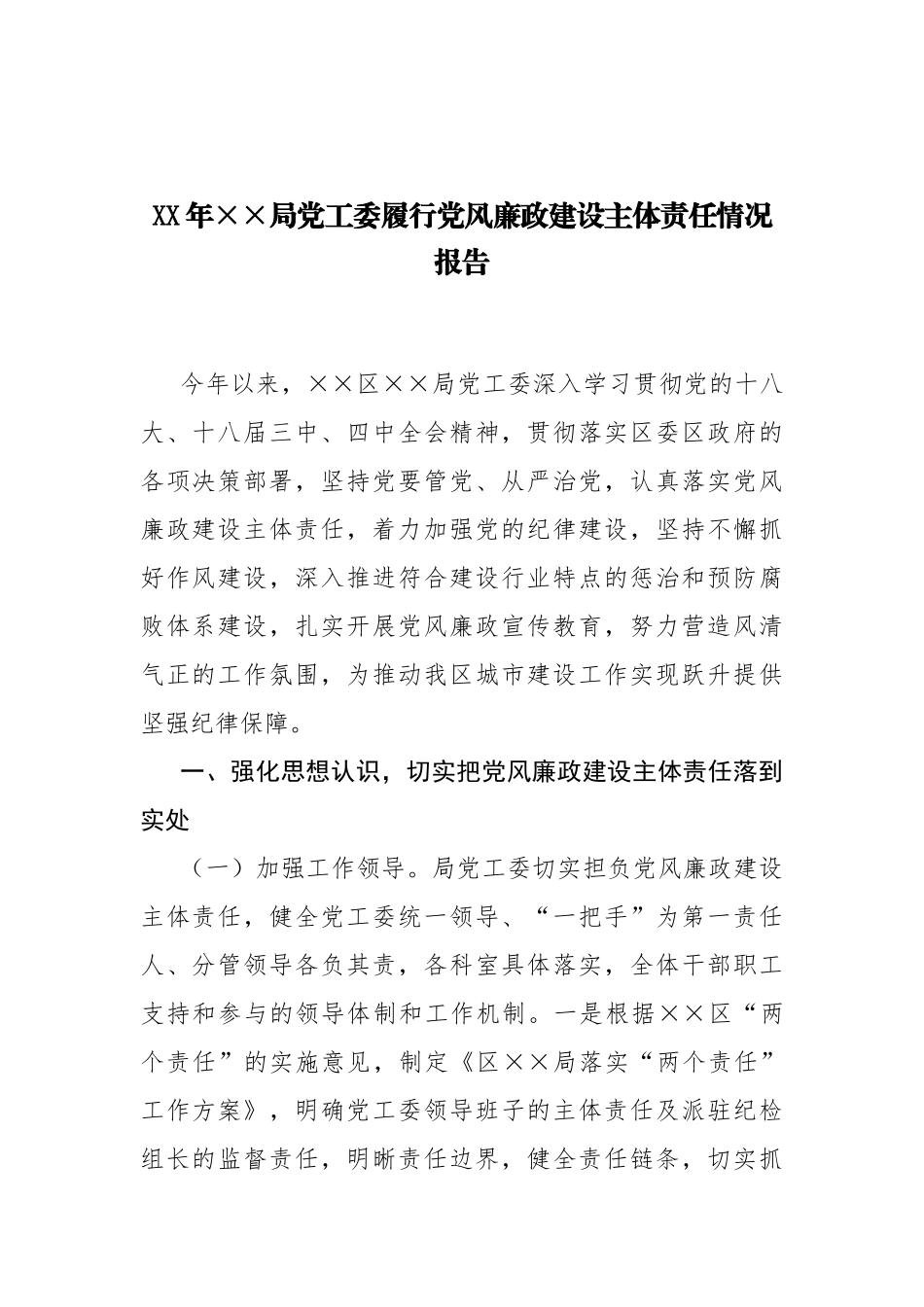 XX年××局党工委履行党风廉政建设主体责任情况报告

今年以来，××区××局党工委深入学习贯彻党的十八大、十八届三中、四中全会精神，贯彻落实区委区政府的各项决策部署，坚持党要管党、从严治党，认真落实党风廉政建设主体责任，着力加强党的纪律建设，坚持不懈抓好作风建设，深入推进符合建设行业特点的惩治和预防腐败体系建设，扎实开展党风廉政宣传教育，努力营造风清气正的工作氛围，为推动我区城市建设工作实现跃升提供坚强纪律保障。

一、强化思想认识，切实把党风廉政建设主体责任落到实处

（一）加强工作领导。局党工委切实担负党风廉政建设主体责任，健全党工委统一领导、“一把手”为第一责任人、分管领导各负其责，各科室具体落实，全体干部职工支持和参与的领导体制和工作机制。一是根据××区“两个责任”的实施意见，制定《区××局落实“两个责任”工作方案》，明确党工委领导班子的主体责任及派驻纪检组长的监督责任，明晰责任边界，健全责任链条，切实抓